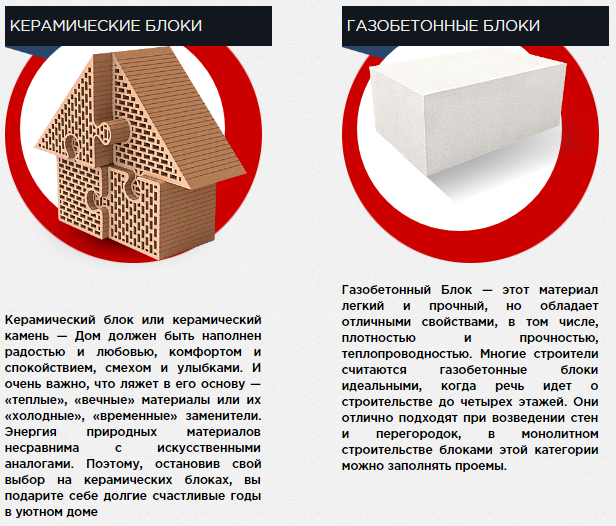 КЕРАМИЧЕСКИЕ БЛОКИ

Керамический блок или керамический камень — Дом должен быть наполнен радостью и любовью, комфортом и спокойствием, смехом и улыбками. И очень важно, что ляжет в его основу — «теплые», «вечные» материалы или их «холодные», «временные» заменители. Энергия природных материалов несравнима с искусственными аналогами. Поэтому, остановив свой выбор на керамических блоках, вы подарите себе долгие счастливые годы в уютном доме

ГАЗОБЕТОННЫЕ БЛОКИ

Газобетонный Блок — этот материал легкий и прочный, но обладает отличными свойствами, в том числе, плотностью и прочностью, теплопроводностью. Многие строители считаются газобетонные блоки идеальными, когда речь идет о строительстве до четырех этажей. Они отлично подходят при возведении стен и перегородок, в монолитном строительстве блоками этой категории можно заполнять проемы.